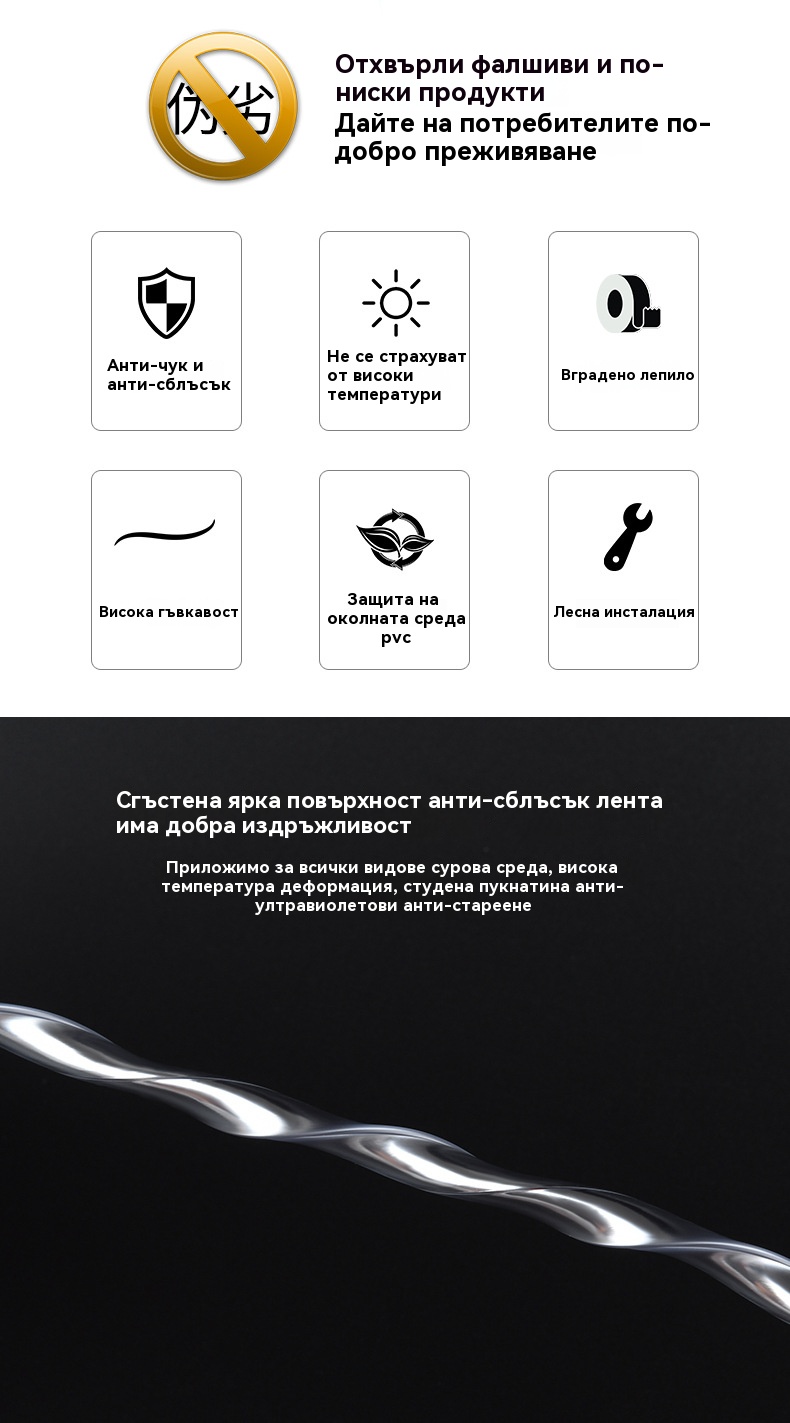 伪劣

Отхвърли фалшиви и по-ниски продукти
Дайте на потребителите по-добро преживяване

Анти-чук и анти-сблъсък

Не се страхуват от високи температури

Вградено лепило

Висока гъвкавост

Защита на околната среда pvc

Лесна инсталация

Сгъстена ярка повърхност анти-сблъсък лента има добра издръжливост

Приложимо за всички видове сурова среда, висока температура деформация, студена пукнатина анти-ултравиолетови анти-стареене